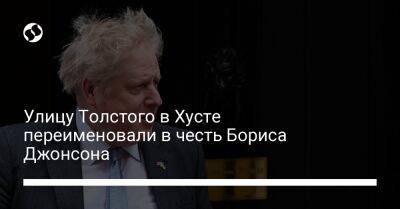 Улицу Толстого в Хусте переименовали в честь Бориса Джонсона